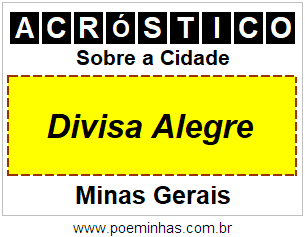 ACRÓSTICO

Sobre a Cidade

Divisa Alegre

Minas Gerais

www.poeminhas.com.br